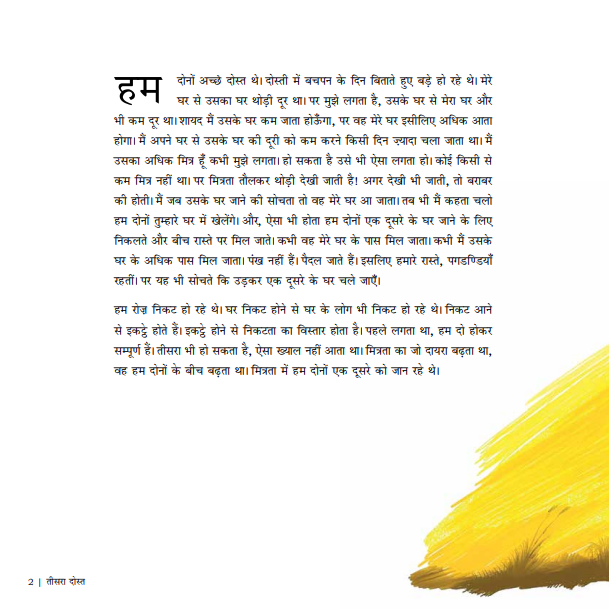 हम दोनों अच्छे दोस्त थे। दोस्ती में बचपन के दिन बिताते हुए बड़े हो रहे थे। मेरे घर से उसका घर थोड़ी दूर था। पर मुझे लगता है, उसके घर से मेरा घर और भी कम दूर था। शायद मैं उसके घर कम जाता होऊँगा, पर वह मेरे घर इसीलिए अधिक आता होगा। मैं अपने घर से उसके घर की दूरी को कम करने किसी दिन ज़्यादा चला जाता था। मैं उसका अधिक मित्र हूँ कभी मुझे लगता। हो सकता है उसे भी ऐसा लगता हो। कोई किसी से कम मित्र नहीं था। पर मित्रता तौलकर थोड़ी देखी जाती है! अगर देखी भी जाती, तो बराबर की होती। मैं जब उसके घर जाने की सोचता तो वह मेरे घर आ जाता। तब भी मैं कहता चलो हम दोनों तुम्हारे घर में खेलेंगे। और, ऐसा भी होता हम दोनों एक दूसरे के घर जाने के लिए निकलते और बीच रास्ते पर मिल जाते। कभी वह मेरे घर के पास मिल जाता। कभी मैं उसके घर के अधिक पास मिल जाता। पंख नहीं हैं। पैदल जाते हैं। इसलिए हमारे रास्ते, पगडण्डियाँ रहतीं। पर यह भी सोचते कि उड़कर एक दूसरे के घर चले जाएँ।

हम रोज़ निकट हो रहे थे। घर निकट होने से घर के लोग भी निकट हो रहे थे। निकट आने से इकट्ठे होते हैं। इकट्ठे होने से निकटता का विस्तार होता है। पहले लगता था, हम दो होकर सम्पूर्ण हैं। तीसरा भी हो सकता है, ऐसा ख्याल नहीं आता था। मित्रता का जो दायरा बढ़ता था, वह हम दोनों के बीच बढ़ता था। मित्रता में हम दोनों एक दूसरे को जान रहे थे।

2 | तीसरा दोस्त